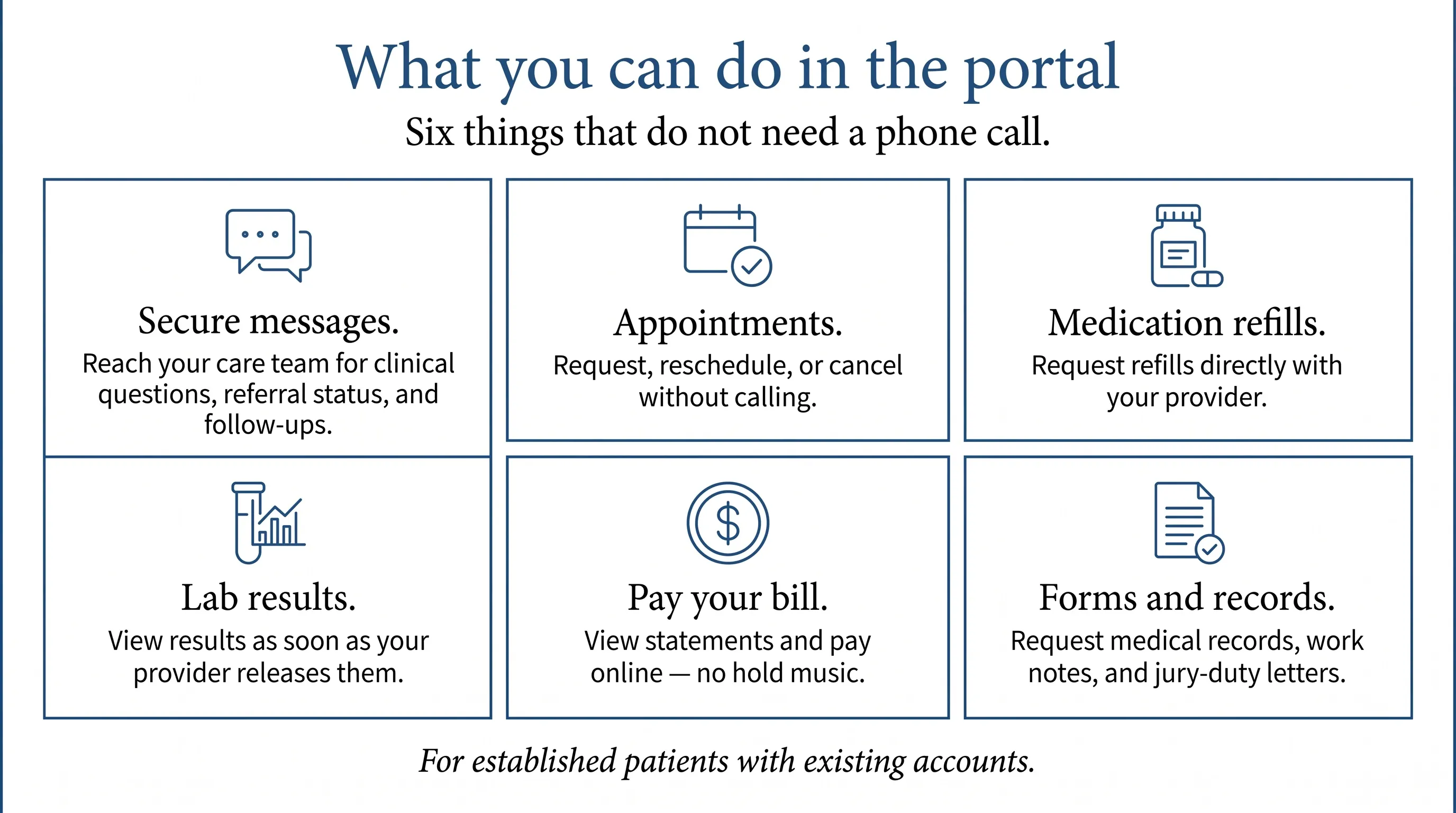 What you can do in the portal

Six things that do not need a phone call.

Secure messages.
Reach your care team for clinical questions, referral status, and follow-ups.

Appointments.
Request, reschedule, or cancel without calling.

Medication refills.
Request refills directly with your provider.

Lab results.
View results as soon as your provider releases them.

Pay your bill.
View statements and pay online — no hold music.

Forms and records.
Request medical records, work notes, and jury-duty letters.

For established patients with existing accounts.